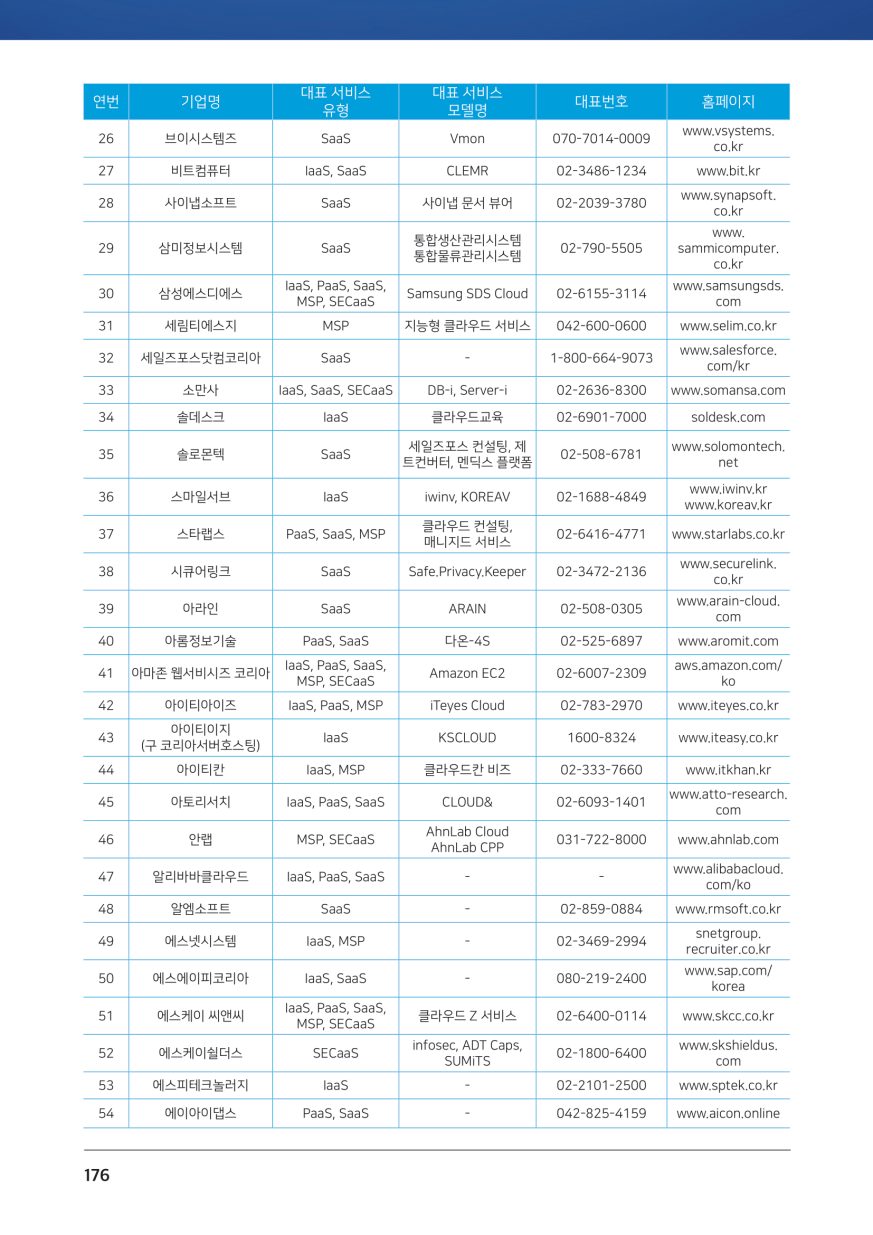 | 연번 | 기업명 | 대표 서비스 유형 | 대표 서비스 모델명 | 대표번호 | 홈페이지 |
|---|---|---|---|---|---|
| 26 | 브이시스템즈 | SaaS | Vmon | 070-7014-0009 | www.vsystems.co.kr |
| 27 | 비트컴퓨터 | IaaS, SaaS | CLEMR | 02-3486-1234 | www.bit.kr |
| 28 | 사이냅소프트 | SaaS | 사이냅 문서 뷰어 | 02-2039-3780 | www.synapsoft.co.kr |
| 29 | 삼미정보시스템 | SaaS | 통합생산관리시스템 통합물류관리시스템 | 02-790-5505 | www.sammicomputer.co.kr |
| 30 | 삼성에스디에스 | IaaS, PaaS, SaaS, MSP, SECaaS | Samsung SDS Cloud | 02-6155-3114 | www.samsungsds.com |
| 31 | 세림티에스지 | MSP | 지능형 클라우드 서비스 | 042-600-0600 | www.selim.co.kr |
| 32 | 세일즈포스닷컴코리아 | SaaS | - | 1-800-664-9073 | www.salesforce.com/kr |
| 33 | 소만사 | IaaS, SaaS, SECaaS | DB-i, Server-i | 02-2636-8300 | www.somansa.com |
| 34 | 솔데스크 | IaaS | 클라우드교육 | 02-6901-7000 | soldesk.com |
| 35 | 솔로몬텍 | SaaS | 세일즈포스 컨설팅, 제트컨버터, 멘딕스 플랫폼 | 02-508-6781 | www.solomontech.net |
| 36 | 스마일서브 | IaaS | iwinv, KOREAV | 02-1688-4849 | www.iwinv.kr www.koreav.kr |
| 37 | 스타랩스 | PaaS, SaaS, MSP | 클라우드 컨설팅, 매니지드 서비스 | 02-6416-4771 | www.starlabs.co.kr |
| 38 | 시큐어링크 | SaaS | Safe.Privacy.Keeper | 02-3472-2136 | www.securelink.co.kr |
| 39 | 아라인 | SaaS | ARAIN | 02-508-0305 | www.arain-cloud.com |
| 40 | 아롬정보기술 | PaaS, SaaS | 다온-4S | 02-525-6897 | www.aromit.com |
| 41 | 아마존 웹서비시즈 코리아 | IaaS, PaaS, SaaS, MSP, SECaaS | Amazon EC2 | 02-6007-2309 | aws.amazon.com/ko |
| 42 | 아이티아이즈 | IaaS, PaaS, MSP | iTeyes Cloud | 02-783-2970 | www.iteyes.co.kr |
| 43 | 아이티이지 (구 코리아서버호스팅) | IaaS | KSCLOUD | 1600-8324 | www.iteasy.co.kr |
| 44 | 아이티칸 | IaaS, MSP | 클라우드칸 비즈 | 02-333-7660 | www.itkhan.kr |
| 45 | 아토리서치 | IaaS, PaaS, SaaS | CLOUD& | 02-6093-1401 | www.atto-research.com |
| 46 | 안랩 | MSP, SECaaS | AhnLab Cloud AhnLab CPP | 031-722-8000 | www.ahnlab.com |
| 47 | 알리바바클라우드 | IaaS, PaaS, SaaS | - | - | www.alibabacloud.com/ko |
| 48 | 알엠소프트 | SaaS | - | 02-859-0884 | www.rmsoft.co.kr |
| 49 | 에스넷시스템 | IaaS, MSP | - | 02-3469-2994 | snetgroup.recruiter.co.kr |
| 50 | 에스에이피코리아 | IaaS, SaaS | - | 080-219-2400 | www.sap.com/korea |
| 51 | 에스케이 씨앤씨 | IaaS, PaaS, SaaS, MSP, SECaaS | 클라우드 Z 서비스 | 02-6400-0114 | www.skcc.co.kr |
| 52 | 에스케이쉴더스 | SECaaS | infosec, ADT Caps, SUMiTS | 02-1800-6400 | www.skshieldus.com |
| 53 | 에스피테크놀러지 | IaaS | - | 02-2101-2500 | www.sptek.co.kr |
| 54 | 에이아이댑스 | PaaS, SaaS | - | 042-825-4159 | www.aicon.online |

176